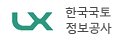 LX 한국국토
정보공사